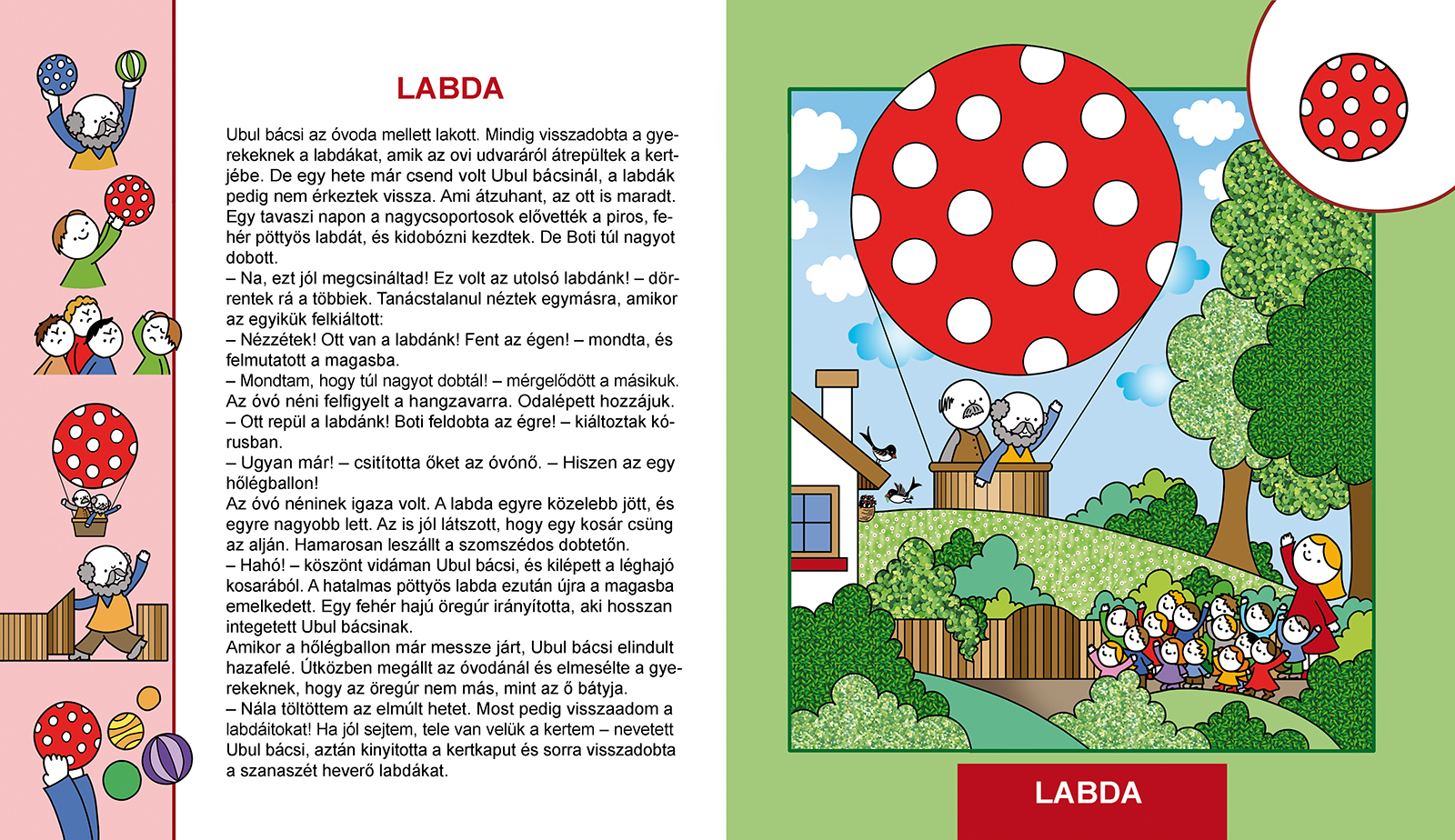 LABDA

Ubul bácsi az óvoda mellett lakott. Mindig visszadobta a gyerekeknek a labdákat, amik az ovi udvaráról átrepültek a kertjébe. De egy hete már csend volt Ubul bácsinál, a labdák pedig nem érkeztek vissza. Ami átzuhant, az ott is maradt. Egy tavaszi napon a nagycsoportosok elővették a piros, fehér pöttyös labdát, és kidobózni kezdtek. De Boti túl nagyot dobott.
– Na, ezt jól megcsináltad! Ez volt az utolsó labdánk! – dörrentek rá a többiek. Tanácstalanul néztek egymásra, amikor az egyikük felkiáltott:
– Nézzétek! Ott van a labdánk! Fent az égen! – mondta, és felmutatott a magasba.
– Mondtam, hogy túl nagyot dobtál! – mérgelődött a másikuk.
Az óvó néni felfigyelt a hangzavarra. Odalépett hozzájuk.
– Ott repül a labdánk! Boti feldobta az égre! – kiáltoztak kórusban.
– Ugyan már! – csitította őket az óvónő. – Hiszen az egy hőlégballon!
Az óvó néninek igaza volt. A labda egyre közelebb jött, és egyre nagyobb lett. Az is jól látszott, hogy egy kosár csüng az alján. Hamarosan leszállt a szomszédos dobtetőn.
– Hahó! – köszönt vidáman Ubul bácsi, és kilépett a léghajó kosarából. A hatalmas pöttyös labda ezután újra a magasba emelkedett. Egy fehér hajú öregúr irányította, aki hosszan integetett Ubul bácsinak.
Amikor a hőlégballon már messze járt, Ubul bácsi elindult hazafelé. Útközben megállt az óvodánál és elmesélte a gyerekeknek, hogy az öregúr nem más, mint az ő bátyja.
– Nála töltöttem az elmúlt hetet. Most pedig visszaadom a labdáitokat! Ha jól sejtem, tele van velük a kertem – nevetett Ubul bácsi, aztán kinyitotta a kertkaput és sorra visszadobta a szanaszét heverő labdákat.

LABDA